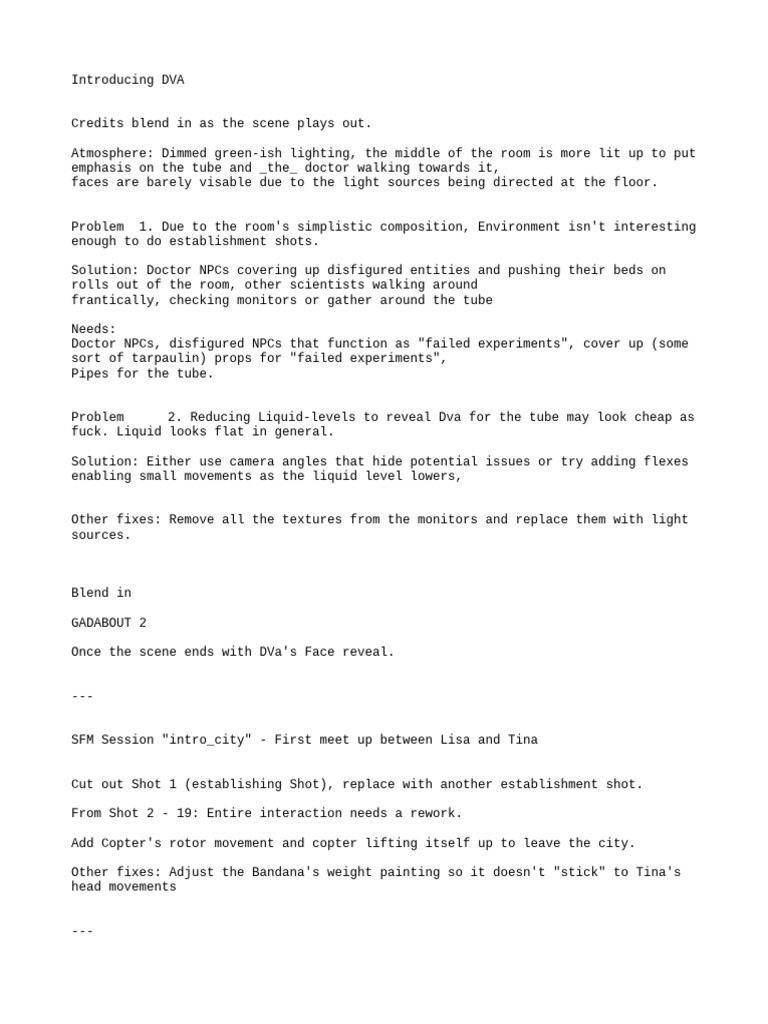 Introducing DVA

Credits blend in as the scene plays out.

Atmosphere: Dimmed green-ish lighting, the middle of the room is more lit up to put emphasis on the tube and _the_ doctor walking towards it,
faces are barely visable due to the light sources being directed at the floor.

Problem 1. Due to the room's simplistic composition, Environment isn't interesting enough to do establishment shots.

Solution: Doctor NPCs covering up disfigured entities and pushing their beds on rolls out of the room, other scientists walking around
frantically, checking monitors or gather around the tube

Needs:
Doctor NPCs, disfigured NPCs that function as "failed experiments", cover up (some sort of tarpaulin) props for "failed experiments",
Pipes for the tube.

Problem 2. Reducing Liquid-levels to reveal Dva for the tube may look cheap as fuck. Liquid looks flat in general.

Solution: Either use camera angles that hide potential issues or try adding flexes enabling small movements as the liquid level lowers,

Other fixes: Remove all the textures from the monitors and replace them with light sources.

Blend in

GADABOUT 2

Once the scene ends with DVa's Face reveal.

---

SFM Session "intro_city" - First meet up between Lisa and Tina

Cut out Shot 1 (establishing Shot), replace with another establishment shot.

From Shot 2 - 19: Entire interaction needs a rework.

Add Copter's rotor movement and copter lifting itself up to leave the city.

Other fixes: Adjust the Bandana's weight painting so it doesn't "stick" to Tina's head movements

---